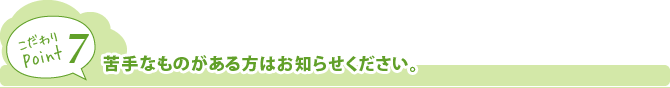 こだわり
Point 7
苦手なものがある方はお知らせください。